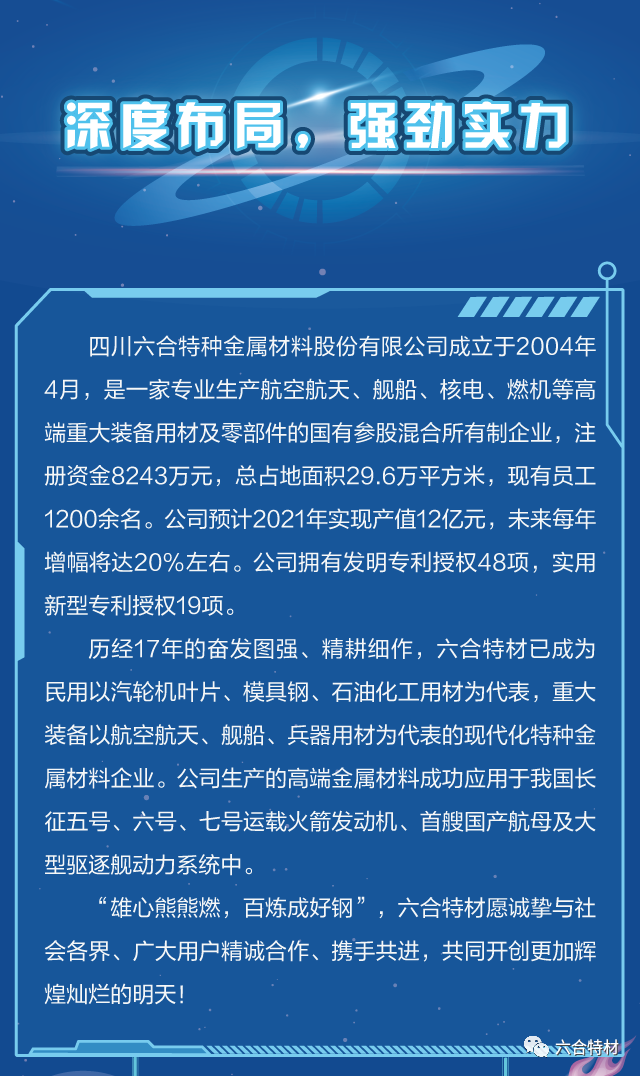 深度布局，强劲实力

四川六合特种金属材料股份有限公司成立于2004年4月，是一家专业生产航空航天、舰船、核电、燃机等高端重大装备用材及零部件的国有参股混合所有制企业，注册资金8243万元，总占地面积29.6万平方米，现有员工1200余名。公司预计2021年实现产值12亿元，未来每年增幅将达20%左右。公司拥有发明专利授权48项，实用新型专利授权19项。

历经17年的奋发图强、精耕细作，六合特材已成为民用以汽轮机叶片、模具钢、石油化工用材为代表，重大装备以航空航天、舰船、兵器用材为代表的现代化特种金属材料企业。公司生产的高端金属材料成功应用于我国长征五号、六号、七号运载火箭发动机、首艘国产航母及大型驱逐舰动力系统中。

“雄心熊熊燃，百炼成好钢”，六合特材愿诚挚与社会各界、广大用户精诚合作、携手共进，共同开创更加辉煌灿烂的明天！

六合特材